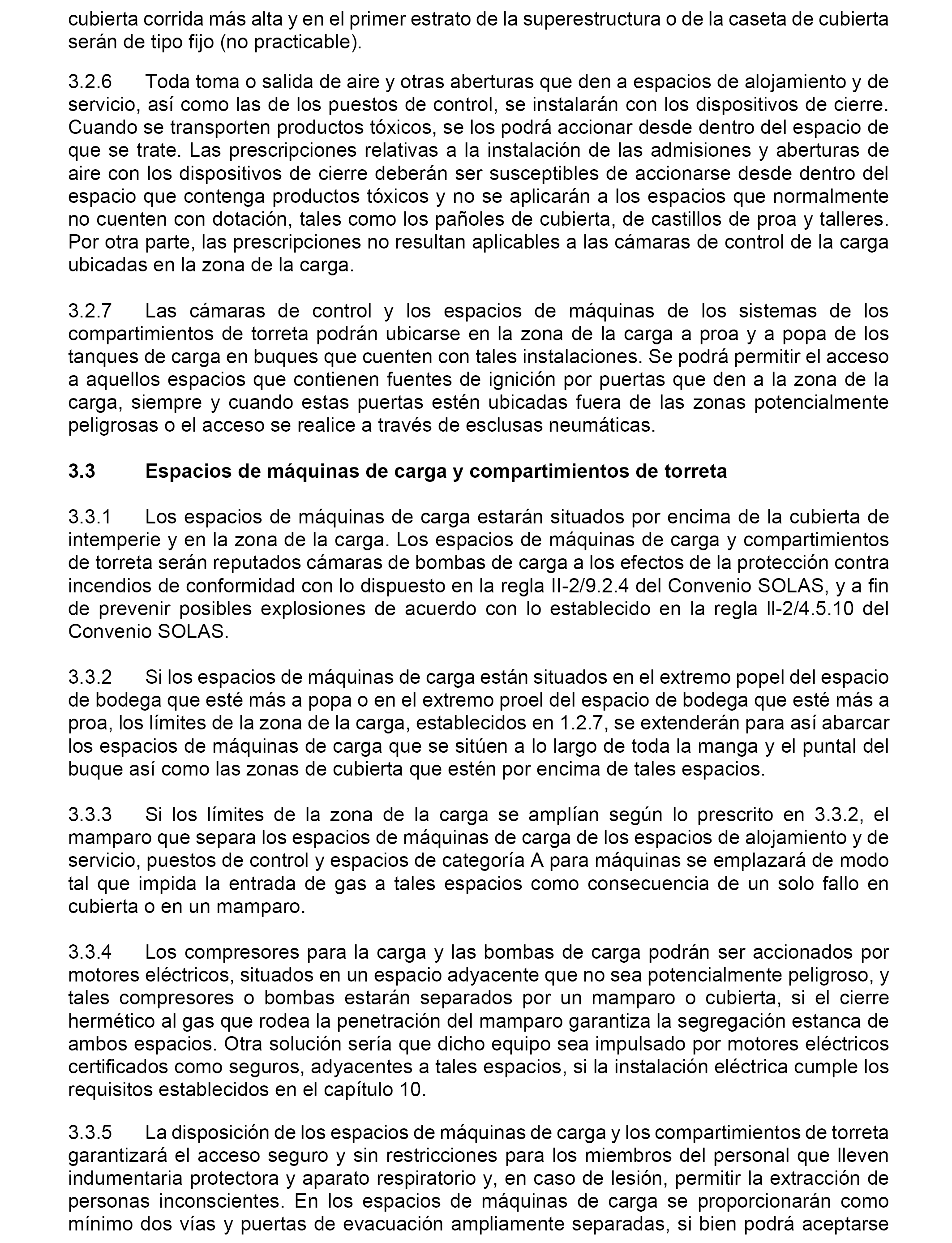 cubierta corrida más alta y en el primer estrato de la superestructura o de la caseta de cubierta serán de tipo fijo (no practicable).

3.2.6 Toda toma o salida de aire y otras aberturas que den a espacios de alojamiento y de servicio, así como las de los puestos de control, se instalarán con los dispositivos de cierre. Cuando se transporten productos tóxicos, se los podrá accionar desde dentro del espacio de que se trate. Las prescripciones relativas a la instalación de las admisiones y aberturas de aire con los dispositivos de cierre deberán ser susceptibles de accionarse desde dentro del espacio que contenga productos tóxicos y no se aplicarán a los espacios que normalmente no cuenten con dotación, tales como los pañoles de cubierta, de castillos de proa y talleres. Por otra parte, las prescripciones no resultan aplicables a las cámaras de control de la carga ubicadas en la zona de la carga.

3.2.7 Las cámaras de control y los espacios de máquinas de los sistemas de los compartimientos de torreta podrán ubicarse en la zona de la carga a proa y a popa de los tanques de carga en buques que cuenten con tales instalaciones. Se podrá permitir el acceso a aquellos espacios que contienen fuentes de ignición por puertas que den a la zona de la carga, siempre y cuando estas puertas estén ubicadas fuera de las zonas potencialmente peligrosas o el acceso se realice a través de esclusas neumáticas.

3.3 Espacios de máquinas de carga y compartimientos de torreta

3.3.1 Los espacios de máquinas de carga estarán situados por encima de la cubierta de intemperie y en la zona de la carga. Los espacios de máquinas de carga y compartimientos de torreta serán reputados cámaras de bombas de carga a los efectos de la protección contra incendios de conformidad con lo dispuesto en la regla II-2/9.2.4 del Convenio SOLAS, y a fin de prevenir posibles explosiones de acuerdo con lo establecido en la regla II-2/4.5.10 del Convenio SOLAS.

3.3.2 Si los espacios de máquinas de carga están situados en el extremo popel del espacio de bodega que esté más a popa o en el extremo proel del espacio de bodega que esté más a proa, los límites de la zona de la carga, establecidos en 1.2.7, se extenderán para así abarcar los espacios de máquinas de carga que se sitúen a lo largo de toda la manga y el puntal del buque así como las zonas de cubierta que estén por encima de tales espacios.

3.3.3 Si los límites de la zona de la carga se amplían según lo prescrito en 3.3.2, el mamparo que separa los espacios de máquinas de carga de los espacios de alojamiento y de servicio, puestos de control y espacios de categoría A para máquinas se emplazará de modo tal que impida la entrada de gas a tales espacios como consecuencia de un solo fallo en cubierta o en un mamparo.

3.3.4 Los compresores para la carga y las bombas de carga podrán ser accionados por motores eléctricos, situados en un espacio adyacente que no sea potencialmente peligroso, y tales compresores o bombas estarán separados por un mamparo o cubierta, si el cierre hermético al gas que rodea la penetración del mamparo garantiza la segregación estanca de ambos espacios. Otra solución sería que dicho equipo sea impulsado por motores eléctricos certificados como seguros, adyacentes a tales espacios, si la instalación eléctrica cumple los requisitos establecidos en el capítulo 10.

3.3.5 La disposición de los espacios de máquinas de carga y los compartimientos de torreta garantizará el acceso seguro y sin restricciones para los miembros del personal que lleven indumentaria protectora y aparato respiratorio y, en caso de lesión, permitir la extracción de personas inconscientes. En los espacios de máquinas de carga se proporcionarán como mínimo dos vías y puertas de evacuación ampliamente separadas, si bien podrá aceptarse